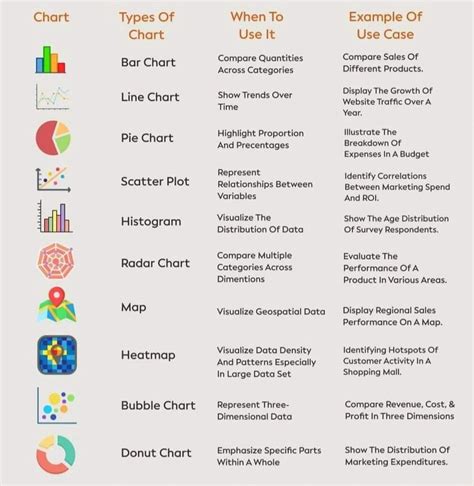 | Chart | Types Of Chart | When To Use It | Example Of Use Case |
|---|---|---|---|
| | Bar Chart | Compare Quantities Across Categories | Compare Sales Of Different Products. |
| | Line Chart | Show Trends Over Time | Display The Growth Of Website Traffic Over A Year. |
| | Pie Chart | Highlight Proportion And Precentages | Illustrate The Breakdown Of Expenses In A Budget |
| | Scatter Plot | Represent Relationships Between Variables | Identify Correlations Between Marketing Spend And ROI. |
| | Histogram | Visualize The Distribution Of Data | Show The Age Distribution Of Survey Respondents. |
| | Radar Chart | Compare Multiple Categories Across Dimentions | Evaluate The Performance Of A Product In Various Areas. |
| | Map | Visualize Geospatial Data | Display Regional Sales Performance On A Map. |
| | Heatmap | Visualize Data Density And Patterns Especially In Large Data Set | Identifying Hotspots Of Customer Activity In A Shopping Mall. |
| | Bubble Chart | Represent Three-Dimensional Data | Compare Revenue, Cost, & Profit In Three Dimensions |
| | Donut Chart | Emphasize Specific Parts Within A Whole | Show The Distribution Of Marketing Expenditures. |